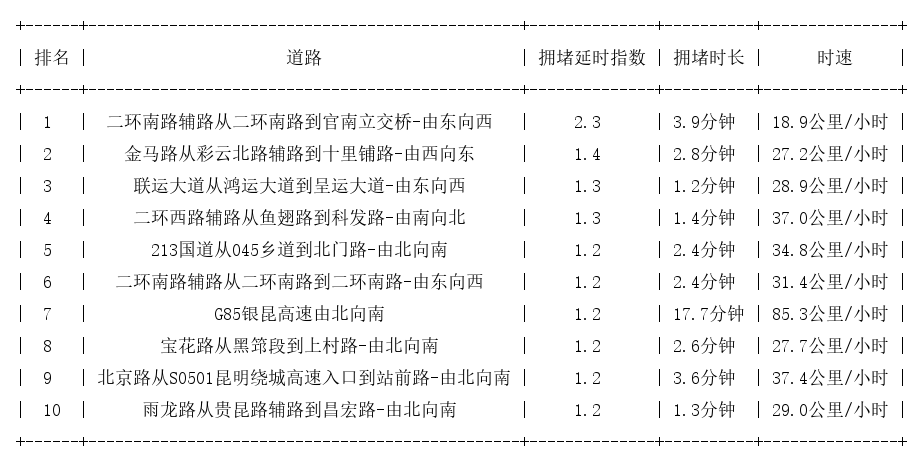 | 排名 | 道路 | 拥堵延时指数 | 拥堵时长 | 时速 |
|---|---|---|---|---|
| 1 | 二环南路辅路从二环南路到官南立交桥-由东向西 | 2.3 | 3.9分钟 | 18.9公里/小时 |
| 2 | 金马路从彩云北路辅路到十里铺路-由西向东 | 1.4 | 2.8分钟 | 27.2公里/小时 |
| 3 | 联运大道从鸿运大道到呈运大道-由东向西 | 1.3 | 1.2分钟 | 28.9公里/小时 |
| 4 | 二环西路辅路从鱼翅路到科发路-由南向北 | 1.3 | 1.4分钟 | 37.0公里/小时 |
| 5 | 213国道从045乡道到北门路-由北向南 | 1.2 | 2.4分钟 | 34.8公里/小时 |
| 6 | 二环南路辅路从二环南路到二环南路-由东向西 | 1.2 | 2.4分钟 | 31.4公里/小时 |
| 7 | G85银昆高速由北向南 | 1.2 | 17.7分钟 | 85.3公里/小时 |
| 8 | 宝花路从黑箐段到上村路-由北向南 | 1.2 | 2.6分钟 | 27.7公里/小时 |
| 9 | 北京路从S0501昆明绕城高速入口到站前路-由北向南 | 1.2 | 3.6分钟 | 37.4公里/小时 |
| 10 | 雨龙路从贵昆路辅路到昌宏路-由北向南 | 1.2 | 1.3分钟 | 29.0公里/小时 |